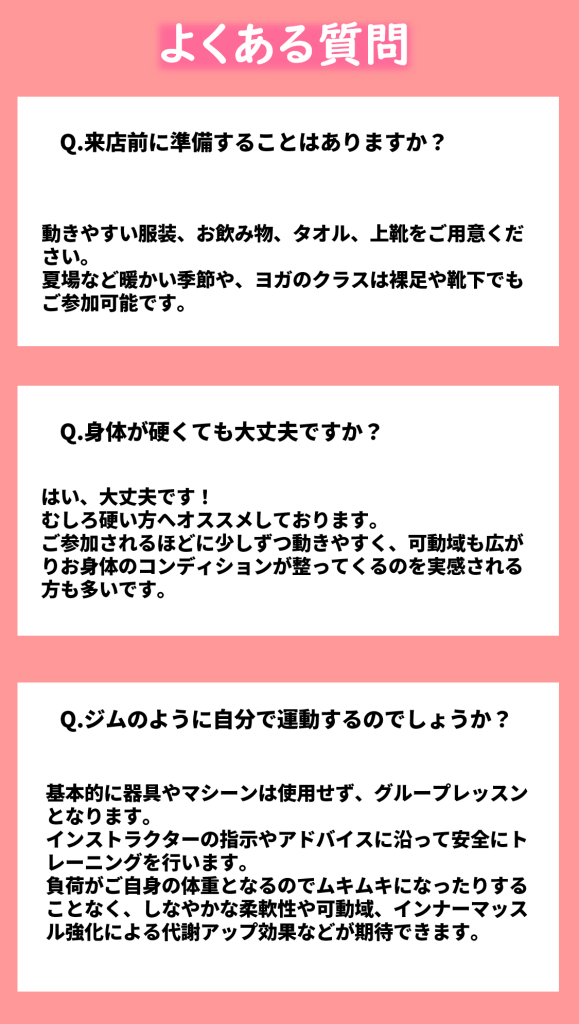 よくある質問

Q.来店前に準備することはありますか？

動きやすい服装、お飲み物、タオル、上靴をご用意ください。
夏場など暖かい季節や、ヨガのクラスは裸足や靴下でもご参加可能です。

Q.身体が硬くても大丈夫ですか？

はい、大丈夫です！
むしろ硬い方へオススメしております。
ご参加されるほどに少しずつ動きやすく、可動域も広がりお身体のコンディションが整ってくるのを実感される方も多いです。

Q.ジムのように自分で運動するのでしょうか？

基本的に器具やマシーンは使用せず、グループレッスンとなります。
インストラクターの指示やアドバイスに沿って安全にトレーニングを行います。
負荷がご自身の体重となるのでムキムキになったりすることなく、しなやかな柔軟性や可動域、インナーマッスル強化による代謝アップ効果などが期待できます。